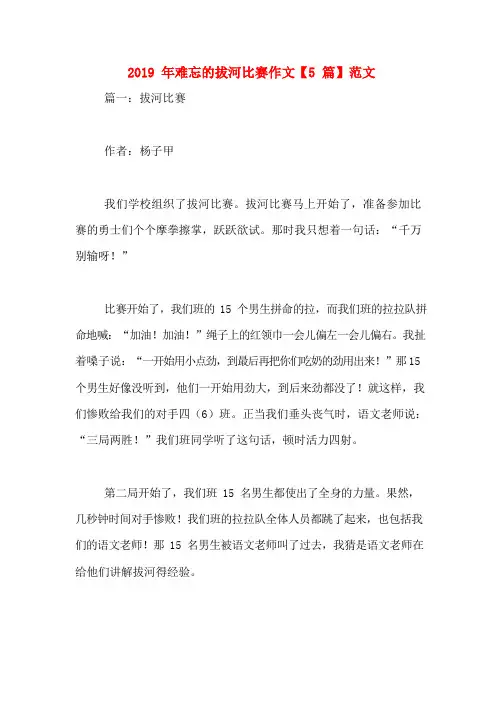 2019 年难忘的拔河比赛作文【5 篇】范文

篇一：拔河比赛

作者：杨子甲

我们学校组织了拔河比赛。拔河比赛马上开始了，准备参加比赛的勇士们个个摩拳擦掌，跃跃欲试。那时我只想着一句话：“千万别输呀！”

比赛开始了，我们班的 15 个男生拼命的拉，而我们班的拉拉队拼命地喊：“加油！加油！”绳子上的红领巾一会儿偏左一会儿偏右。我扯着嗓子说：“一开始用小点劲，到最后再把你们吃奶的劲用出来！”那 15 个男生好像没听到，他们一开始用劲大，到后来劲都没了！就这样，我们惨败给我们的对手四（6）班。正当我们垂头丧气时，语文老师说：“三局两胜！”我们班同学听了这句话，顿时活力四射。

第二局开始了，我们班 15 名男生都使出了全身的力量。果然，几秒钟时间对手惨败！我们班的拉拉队全体人员都跳了起来，也包括我们的语文老师！那 15 名男生被语文老师叫了过去，我猜是语文老师在给他们讲解拔河得经验。